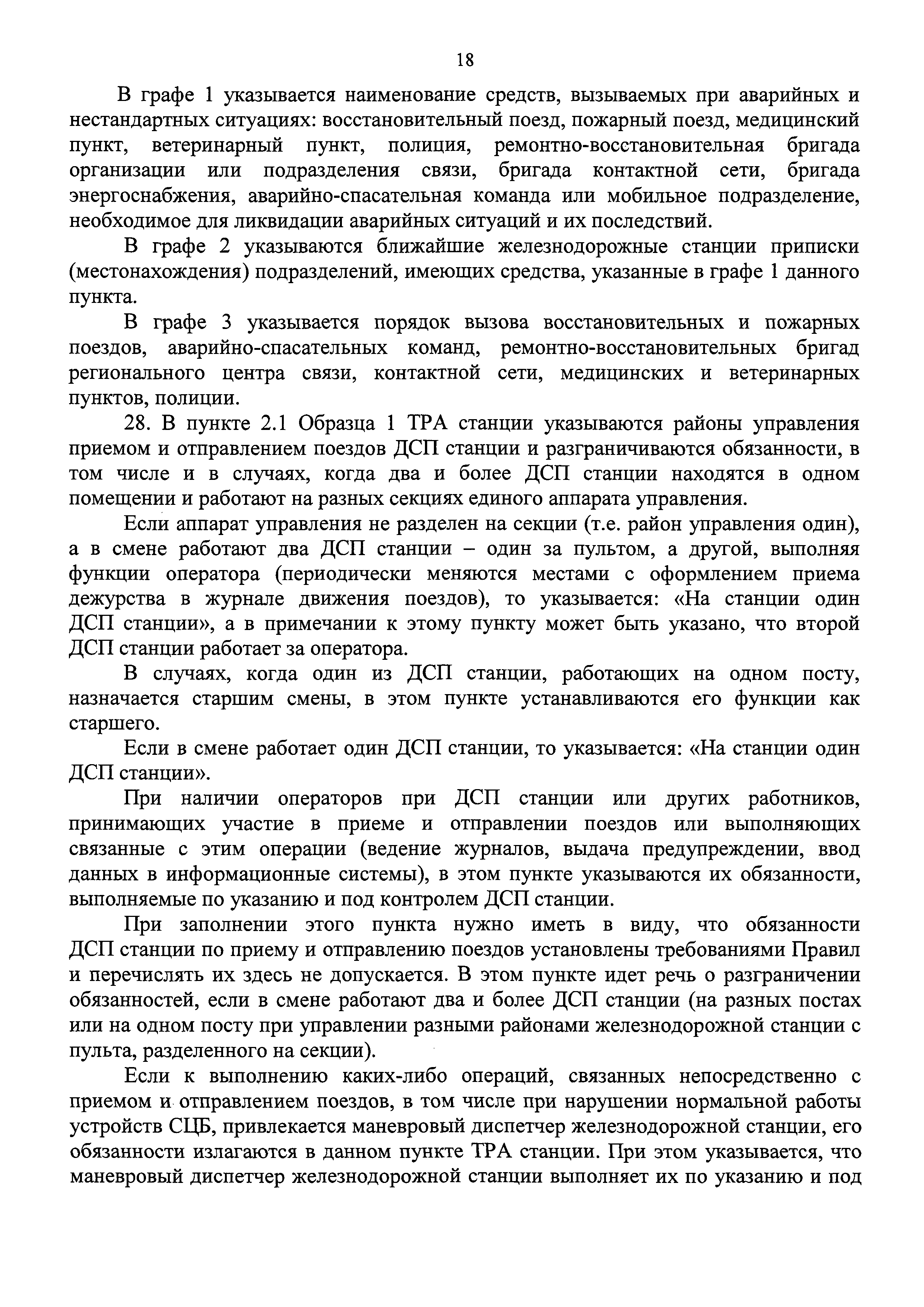 18

В графе 1 указывается наименование средств, вызываемых при аварийных и нестандартных ситуациях: восстановительный поезд, пожарный поезд, медицинский пункт, ветеринарный пункт, полиция, ремонтно-восстановительная бригада организации или подразделения связи, бригада контактной сети, бригада энергоснабжения, аварийно-спасательная команда или мобильное подразделение, необходимое для ликвидации аварийных ситуаций и их последствий.

В графе 2 указываются ближайшие железнодорожные станции приписки (местонахождения) подразделений, имеющих средства, указанные в графе 1 данного пункта.

В графе 3 указывается порядок вызова восстановительных и пожарных поездов, аварийно-спасательных команд, ремонтно-восстановительных бригад регионального центра связи, контактной сети, медицинских и ветеринарных пунктов, полиции.

28. В пункте 2.1 Образца 1 ТРА станции указываются районы управления приемом и отправлением поездов ДСП станции и разграничиваются обязанности, в том числе и в случаях, когда два и более ДСП станции находятся в одном помещении и работают на разных секциях единого аппарата управления.

Если аппарат управления не разделен на секции (т.е. район управления один), а в смене работают два ДСП станции – один за пультом, а другой, выполняя функции оператора (периодически меняются местами с оформлением приема дежурства в журнале движения поездов), то указывается: «На станции один ДСП станции», а в примечании к этому пункту может быть указано, что второй ДСП станции работает за оператора.

В случаях, когда один из ДСП станции, работающих на одном посту, назначается старшим смены, в этом пункте устанавливаются его функции как старшего.

Если в смене работает один ДСП станции, то указывается: «На станции один ДСП станции».

При наличии операторов при ДСП станции или других работников, принимающих участие в приеме и отправлении поездов или выполняющих связанные с этим операции (ведение журналов, выдача предупреждении, ввод данных в информационные системы), в этом пункте указываются их обязанности, выполняемые по указанию и под контролем ДСП станции.

При заполнении этого пункта нужно иметь в виду, что обязанности ДСП станции по приему и отправлению поездов установлены требованиями Правил и перечислять их здесь не допускается. В этом пункте идет речь о разграничении обязанностей, если в смене работают два и более ДСП станции (на разных постах или на одном посту при управлении разными районами железнодорожной станции с пульта, разделенного на секции).

Если к выполнению каких-либо операций, связанных непосредственно с приемом и отправлением поездов, в том числе при нарушении нормальной работы устройств СЦБ, привлекается маневровый диспетчер железнодорожной станции, его обязанности излагаются в данном пункте ТРА станции. При этом указывается, что маневровый диспетчер железнодорожной станции выполняет их по указанию и под